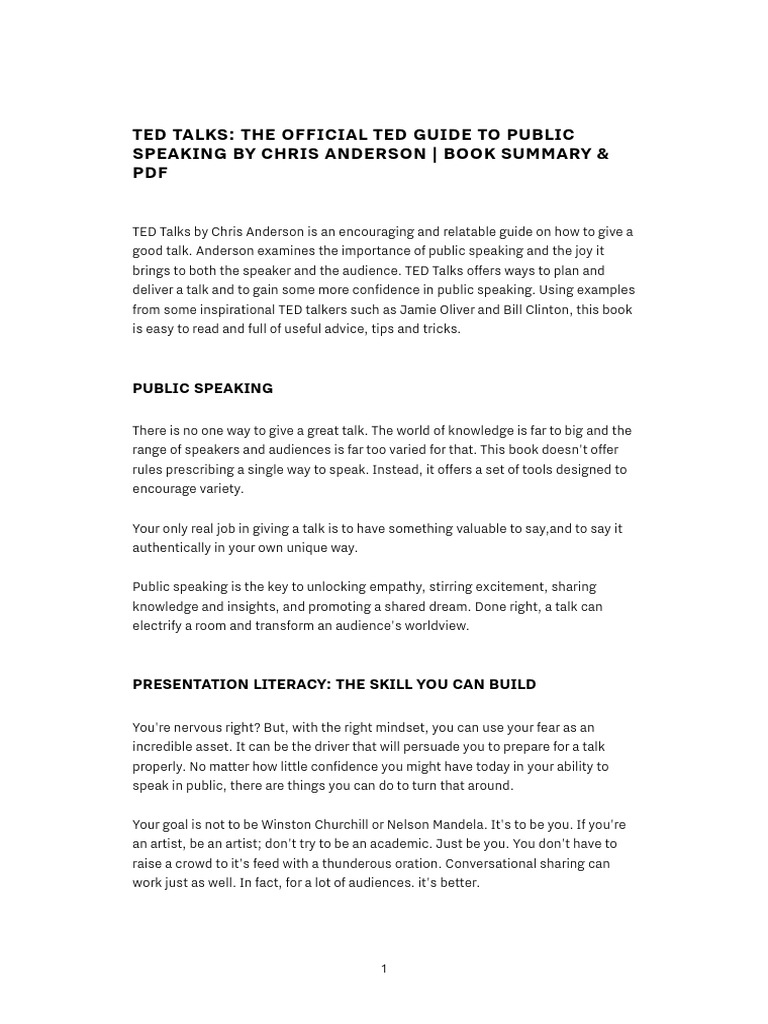 TED TALKS: THE OFFICIAL TED GUIDE TO PUBLIC SPEAKING BY CHRIS ANDERSON | BOOK SUMMARY & PDF

TED Talks by Chris Anderson is an encouraging and relatable guide on how to give a good talk. Anderson examines the importance of public speaking and the joy it brings to both the speaker and the audience. TED Talks offers ways to plan and deliver a talk and to gain some more confidence in public speaking. Using examples from some inspirational TED talkers such as Jamie Oliver and Bill Clinton, this book is easy to read and full of useful advice, tips and tricks.

PUBLIC SPEAKING

There is no one way to give a great talk. The world of knowledge is far to big and the range of speakers and audiences is far too varied for that. This book doesn't offer rules prescribing a single way to speak. Instead, it offers a set of tools designed to encourage variety.

Your only real job in giving a talk is to have something valuable to say,and to say it authentically in your own unique way.

Public speaking is the key to unlocking empathy, stirring excitement, sharing knowledge and insights, and promoting a shared dream. Done right, a talk can electrify a room and transform an audience's worldview.

PRESENTATION LITERACY: THE SKILL YOU CAN BUILD

You're nervous right? But, with the right mindset, you can use your fear as an incredible asset. It can be the driver that will persuade you to prepare for a talk properly. No matter how little confidence you might have today in your ability to speak in public, there are things you can do to turn that around.

Your goal is not to be Winston Churchill or Nelson Mandela. It's to be you. If you're an artist, be an artist; don't try to be an academic. Just be you. You don't have to raise a crowd to it's feed with a thunderous oration. Conversational sharing can work just as well. In fact, for a lot of audiences. it's better.

1